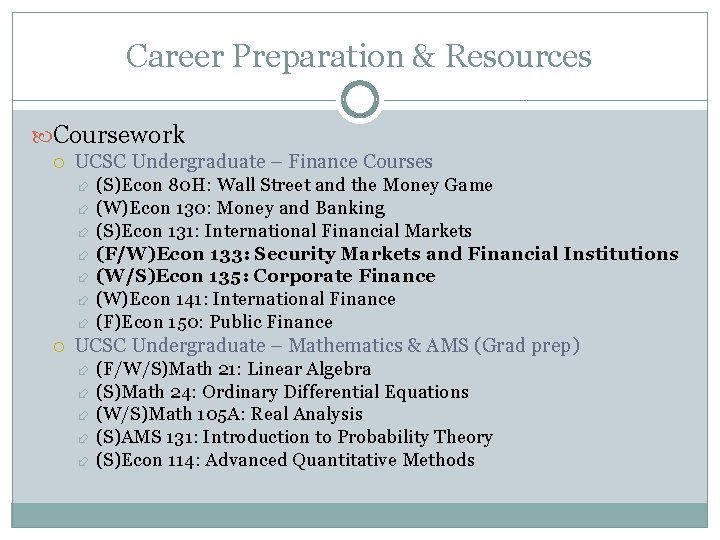 Career Preparation & Resources

Coursework

UCSC Undergraduate – Finance Courses

(S)Econ 80H: Wall Street and the Money Game

(W)Econ 130: Money and Banking

(S)Econ 131: International Financial Markets

(F/W)Econ 133: Security Markets and Financial Institutions

(W/S)Econ 135: Corporate Finance

(W)Econ 141: International Finance

(F)Econ 150: Public Finance

UCSC Undergraduate – Mathematics & AMS (Grad prep)

(F/W/S)Math 21: Linear Algebra

(S)Math 24: Ordinary Differential Equations

(W/S)Math 105A: Real Analysis

(S)AMS 131: Introduction to Probability Theory

(S)Econ 114: Advanced Quantitative Methods